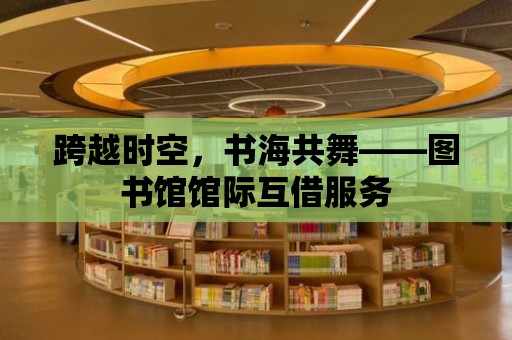 跨越时空，书海共舞——图书馆馆际互借服务